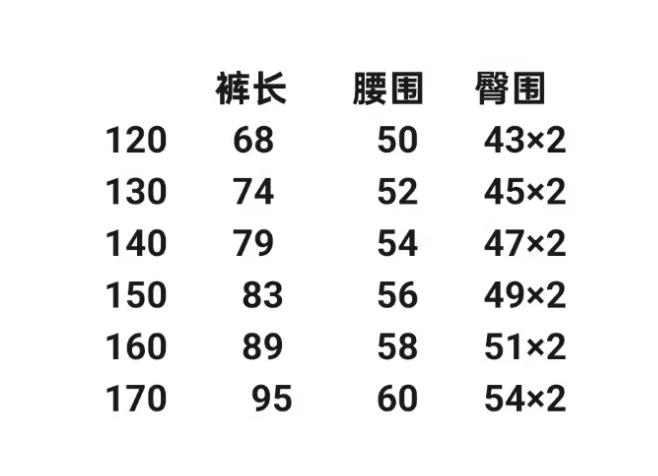 |  | 裤长 | 腰围 | 臀围 |
|---|---|---|---|
| 120 | 68 | 50 | 43×2 |
| 130 | 74 | 52 | 45×2 |
| 140 | 79 | 54 | 47×2 |
| 150 | 83 | 56 | 49×2 |
| 160 | 89 | 58 | 51×2 |
| 170 | 95 | 60 | 54×2 |